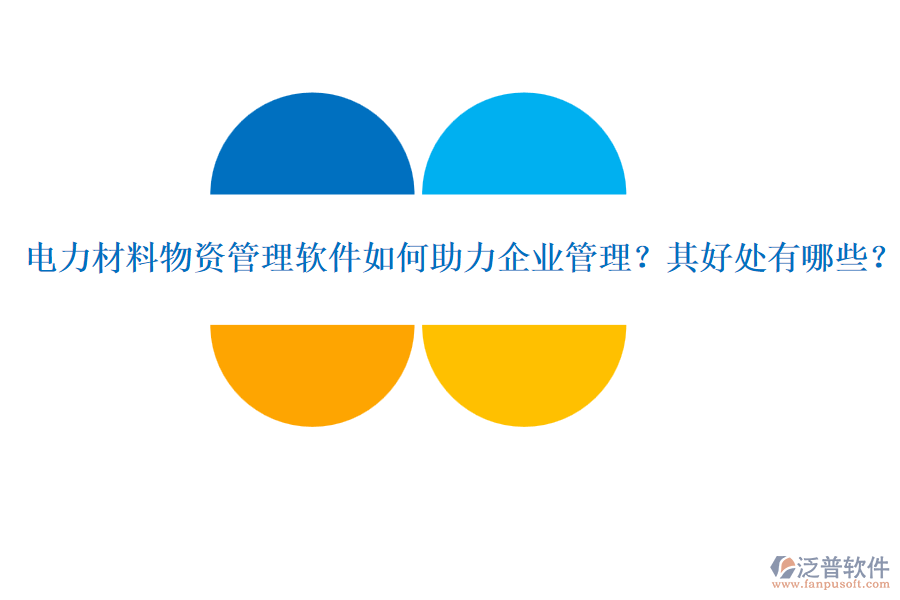 电力材料物资管理软件如何助力企业管理？其好处有哪些？

泛普软件
www.fanpusoft.com